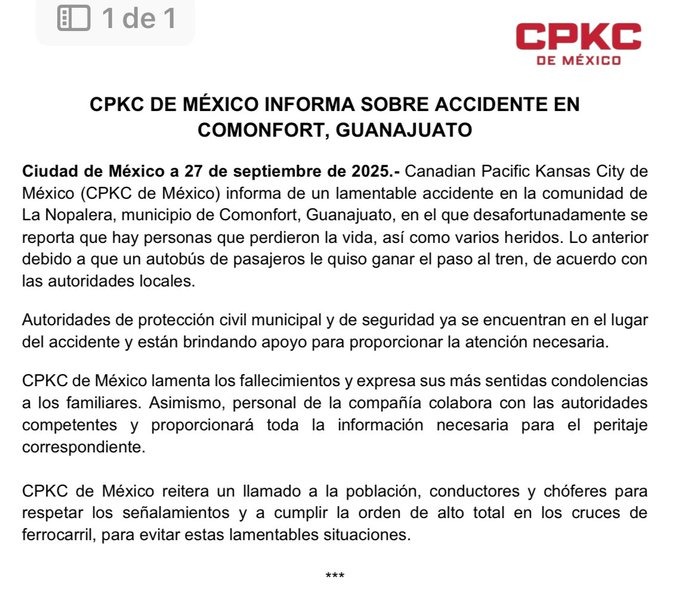 1 de 1

CPKC
DE MÉXICO

CPKC DE MÉXICO INFORMA SOBRE ACCIDENTE EN COMONFORT, GUANAJUATO

Ciudad de México a 27 de septiembre de 2025.- Canadian Pacific Kansas City de México (CPKC de México) informa de un lamentable accidente en la comunidad de La Nopalera, municipio de Comonfort, Guanajuato, en el que desafortunadamente se reporta que hay personas que perdieron la vida, así como varios heridos. Lo anterior debido a que un autobús de pasajeros le quiso ganar el paso al tren, de acuerdo con las autoridades locales.

Autoridades de protección civil municipal y de seguridad ya se encuentran en el lugar del accidente y están brindando apoyo para proporcionar la atención necesaria.

CPKC de México lamenta los fallecimientos y expresa sus más sentidas condolencias a los familiares. Asimismo, personal de la compañía colabora con las autoridades competentes y proporcionará toda la información necesaria para el peritaje correspondiente.

CPKC de México reitera un llamado a la población, conductores y chóferes para respetar los señalamientos y a cumplir la orden de alto total en los cruces de ferrocarril, para evitar estas lamentables situaciones.

***